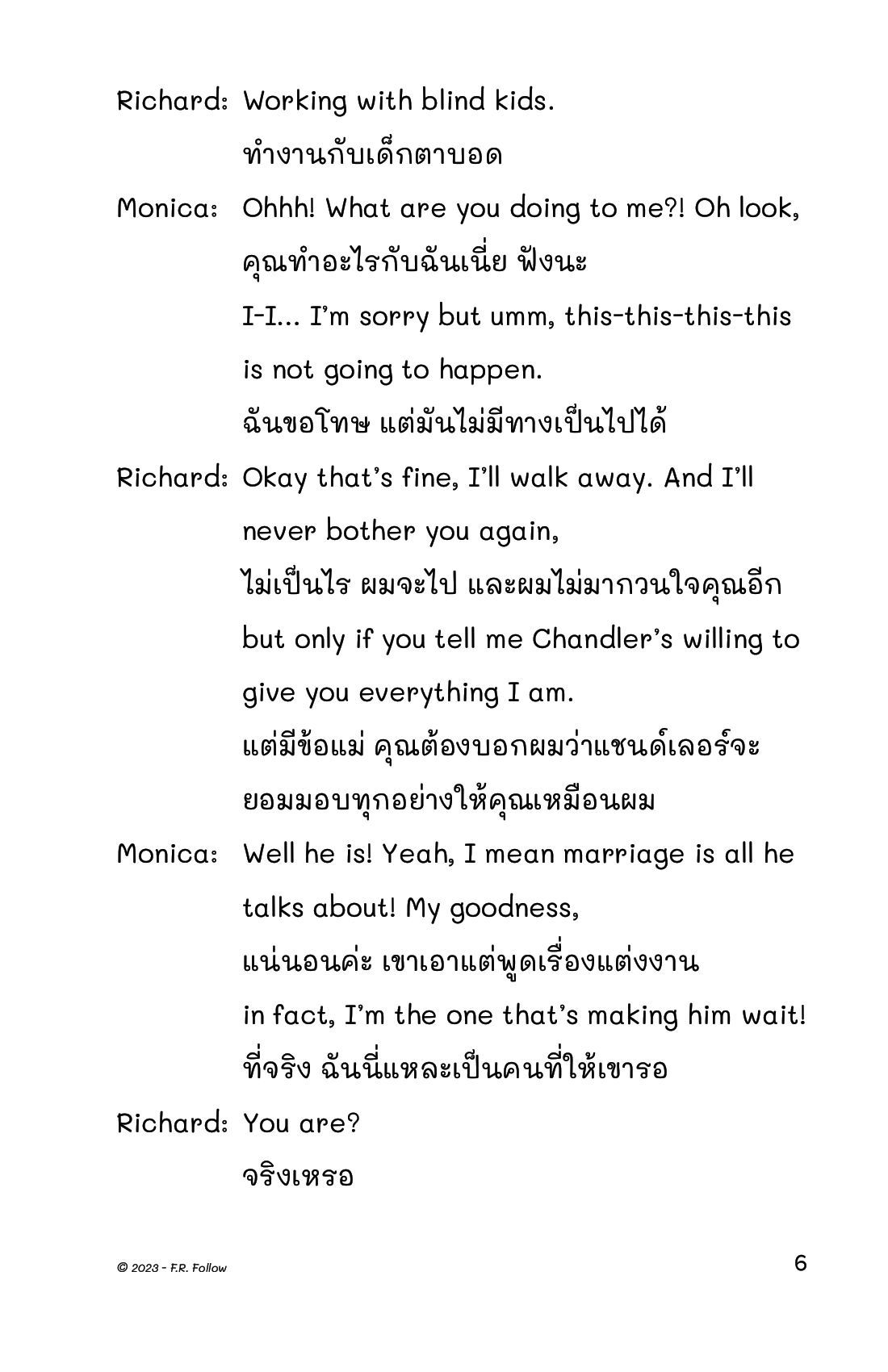 Richard: Working with blind kids.
ทำงานกับเด็กตาบอด

Monica: Ohhh! What are you doing to me?! Oh look,
คุณทำอะไรกับฉันเนี่ย ฟังนะ
I-I... I'm sorry but umm, this-this-this-this is not going to happen.
ฉันขอโทษ แต่มันไม่มีทางเป็นไปได้

Richard: Okay that's fine, I'll walk away. And I'll never bother you again,
ไม่เป็นไร ผมจะไป และผมไม่มากวนใจคุณอีก
but only if you tell me Chandler's willing to give you everything I am.
แต่มีข้อแม่ คุณต้องบอกผมว่าแชนด์เลอร์จะยอมมอบทุกอย่างให้คุณเหมือนผม

Monica: Well he is! Yeah, I mean marriage is all he talks about! My goodness,
แน่นอนค่ะ เขาเอาแต่พูดเรื่องแต่งงาน
in fact, I'm the one that's making him wait!
ที่จริง ฉันนี่แหละเป็นคนที่ให้เขารอ

Richard: You are?
จริงเหรอ

© 2023 - F.R. Follow

6